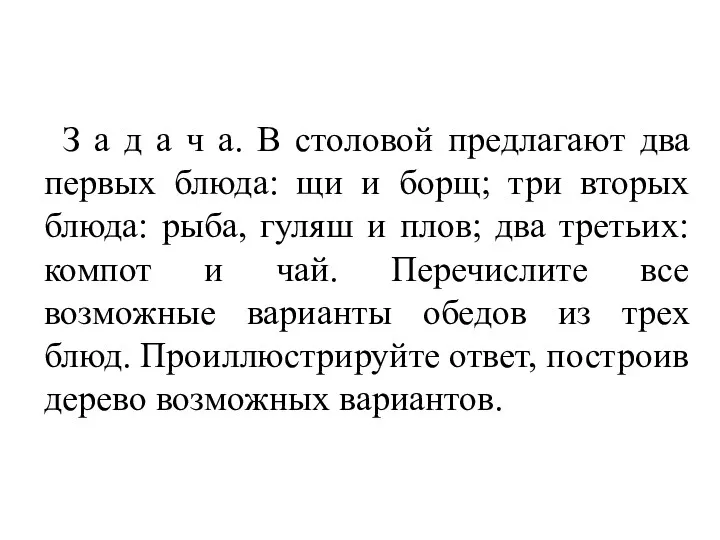 З а д а ч а. В столовой предлагают два первых блюда: щи и борщ; три вторых блюда: рыба, гуляш и плов; два третьих: компот и чай. Перечислите все возможные варианты обедов из трех блюд. Проиллюстрируйте ответ, построив дерево возможных вариантов.